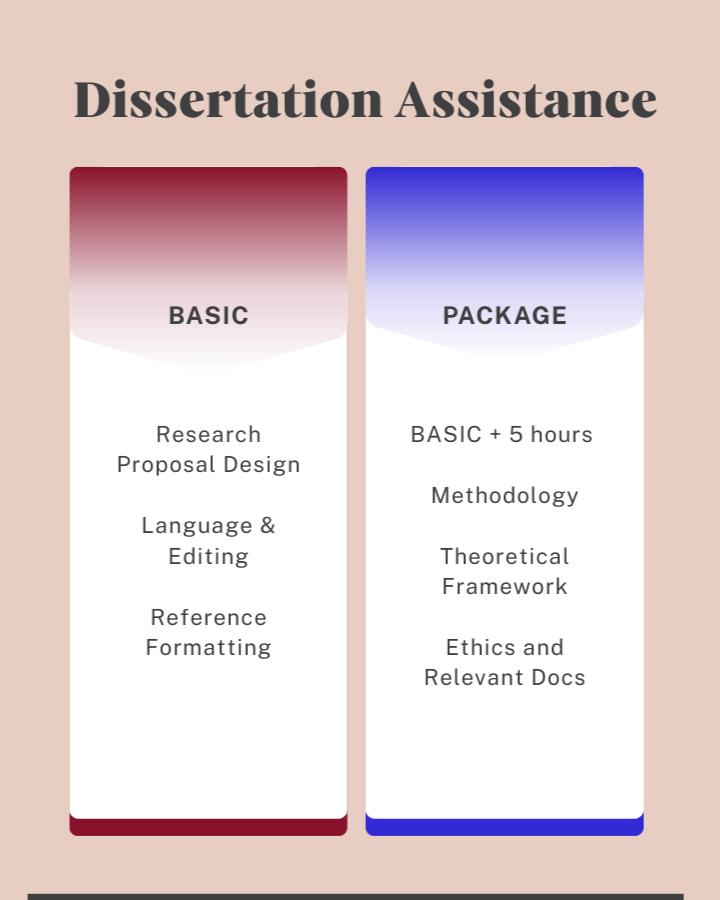 Dissertation Assistance

BASIC

Research Proposal Design

Language & Editing

Reference Formatting

PACKAGE

BASIC + 5 hours

Methodology

Theoretical Framework

Ethics and Relevant Docs